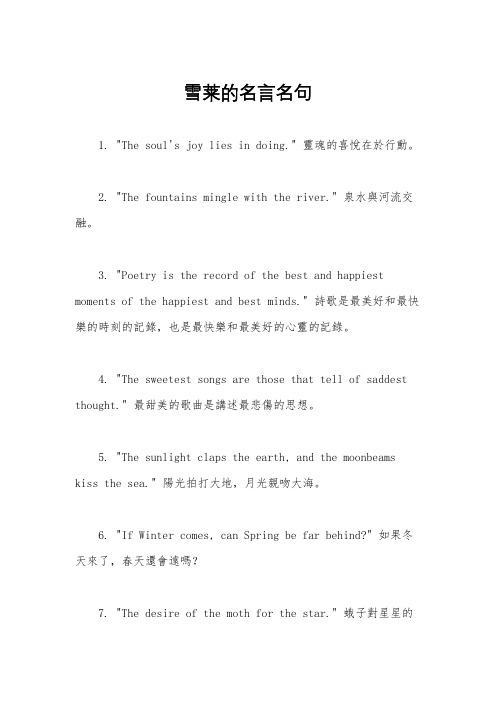 雪莱的名言名句

1. "The soul's joy lies in doing." 靈魂的喜悅在於行動。

2. "The fountains mingle with the river." 泉水與河流交融。

3. "Poetry is the record of the best and happiest moments of the happiest and best minds." 詩歌是最美好和最快樂的時刻的記錄，也是最快樂和最美好的心靈的記錄。

4. "The sweetest songs are those that tell of saddest thought." 最甜美的歌曲是講述最悲傷的思想。

5. "The sunlight claps the earth, and the moonbeams kiss the sea." 陽光拍打大地，月光親吻大海。

6. "If Winter comes, can Spring be far behind?" 如果冬天來了，春天還會遠嗎?

7. "The desire of the moth for the star." 蛾子對星星的